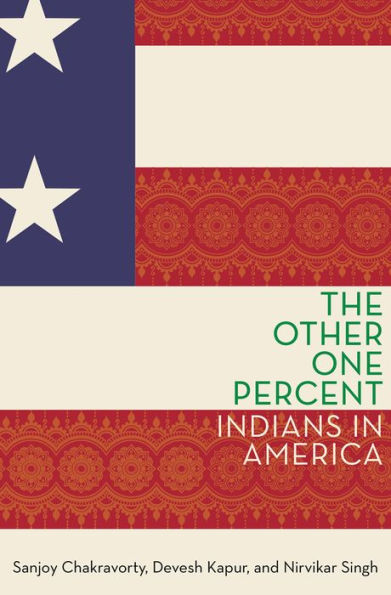 THE OTHER ONE PERCENT

INDIANS IN AMERICA

Sanjoy Chakravorty, Devesh Kapur, and Nirvikar Singh